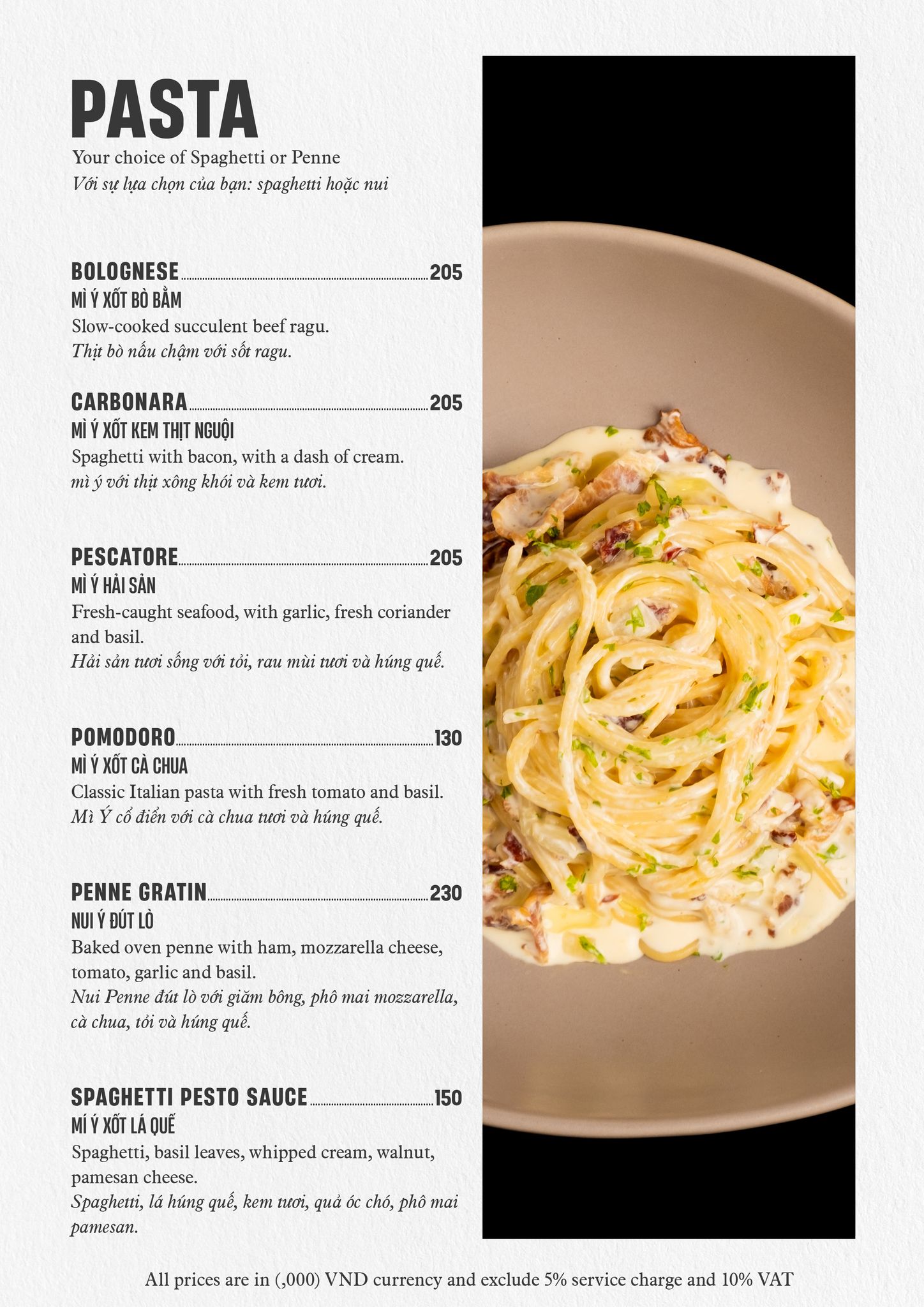 PASTA
Your choice of Spaghetti or Penne
Với sự lựa chọn của bạn: spaghetti hoặc nui

BOLOGNESE 205
MÌ Ý XỐT BÒ BẰM
Slow-cooked succulent beef ragu.
Thịt bò nấu chậm với sốt ragu.

CARBONARA 205
MÌ Ý XỐT KEM THỊT NGUỘI
Spaghetti with bacon, with a dash of cream.
mì ý với thịt xông khói và kem tươi.

PESCATORE 205
MÌ Ý HẢI SẢN
Fresh-caught seafood, with garlic, fresh coriander and basil.
Hải sản tươi sống với tỏi, rau mùi tươi và húng quế.

POMODORO 130
MÌ Ý XỐT CÀ CHUA
Classic Italian pasta with fresh tomato and basil.
Mì Ý cổ điển với cà chua tươi và húng quế.

PENNE GRATIN 230
NUI Ý ĐÚT LÒ
Baked oven penne with ham, mozzarella cheese, tomato, garlic and basil.
Nui Penne đút lò với giăm bông, phô mai mozzarella, cà chua, tỏi và húng quế.

SPAGHETTI PESTO SAUCE 150
MÍ Ý XỐT LÁ QUẾ
Spaghetti, basil leaves, whipped cream, walnut, pamesan cheese.
Spaghetti, lá húng quế, kem tươi, quả óc chó, phô mai pamesan.

All prices are in (,000) VND currency and exclude 5% service charge and 10% VAT